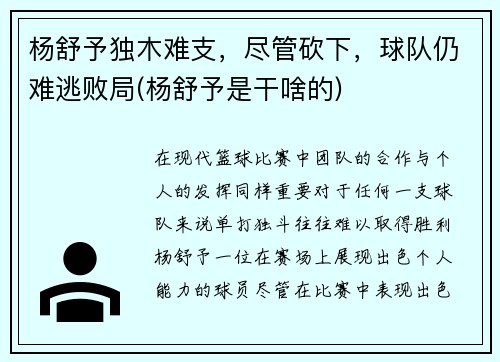 杨舒予独木难支，尽管砍下，球队仍难逃败局(杨舒予是干啥的)

在现代篮球比赛中团队的合作与个人的发挥同样重要对于任何一支球队来说单打独斗往往难以取得胜利杨舒予一位在赛场上展现出色个人能力的球员尽管在比赛中表现出色